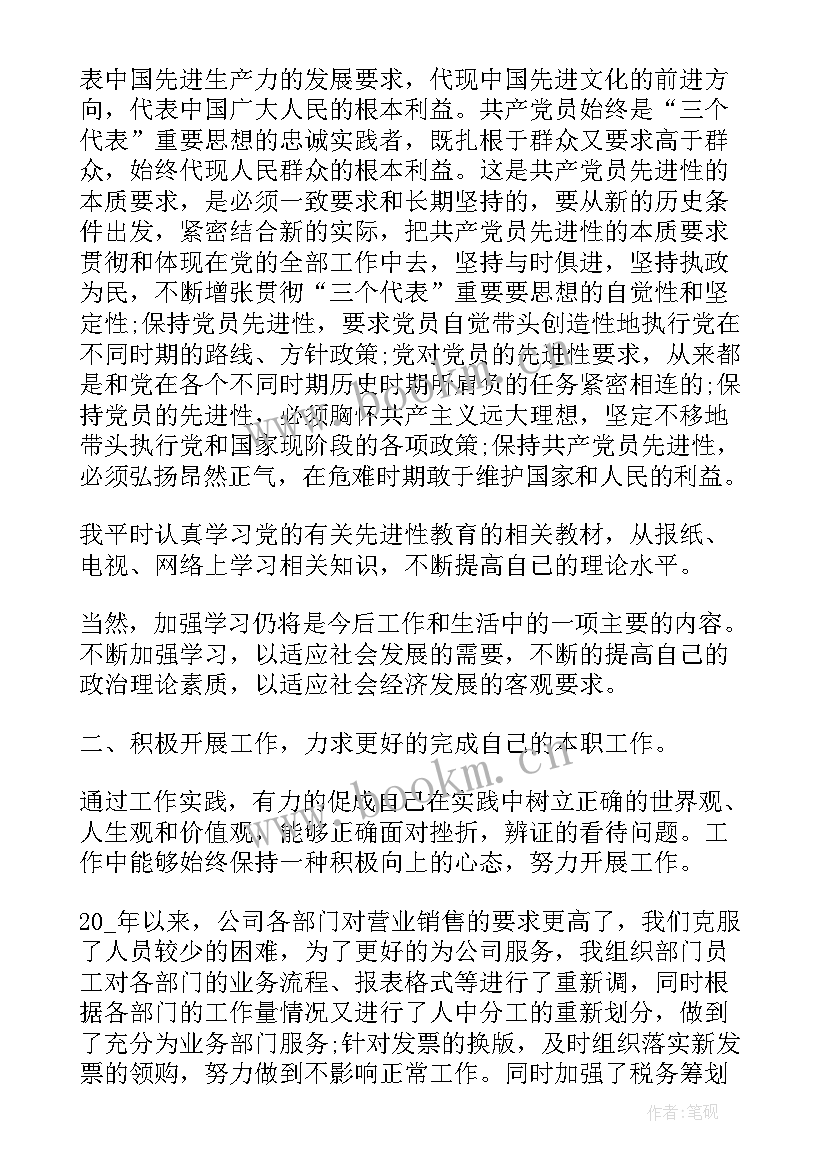 表中国先进生产力的发展要求，代现中国先进文化的前进方向，代表中国广大人民的根本利益。共产党员始终是“三个代表”重要思想的忠诚实践者，既扎根于群众又要求高于群众，始终代现人民群众的根本利益。这是共产党员先进性的本质要求，是必须一致要求和长期坚持的，要从新的历史条件出发，紧密结合新的实际，把共产党员先进性的本质要求贯彻和体现在党的全部工作中去，坚持与时俱进，坚持执政为民，不断增张贯彻“三个代表”重要要思想的自觉性和坚定性;保持党员先进性，要求党员自觉带头创造性地执行党在不同时期的路线、方针政策;党对党员的先进性要求，从来都是和党在各个不同时期历史时期所肩负的任务紧密相连的;保持党员的先进性，必须胸怀共产主义远大理想，坚定不移地带头执行党和国家现阶段的各项政策;保持共产党员先进性，必须弘扬昂然正气，在危难时期敢于维护国家和人民的利益。

我平时认真学习党的有关先进性教育的相关教材，从报纸、电视、网络上学习相关知识，不断提高自己的理论水平。

当然，加强学习仍将是今后工作和生活中的一项主要的内容。不断加强学习，以适应社会发展的需要，不断的提高自己的政治理论素质，以适应社会经济发展的客观要求。

二、积极开展工作，力求更好的完成自己的本职工作。

通过工作实践，有力的促成自己在实践中树立正确的世界观、人生观和价值观，能够正确面对挫折，辨证的看待问题。工作中能够始终保持一种积极向上的心态，努力开展工作。

20_年以来，公司各部门对营业销售的要求更高了，我们克服了人员较少的困难，为了更好的为公司服务，我组织部门员工对各部门的业务流程、报表格式等进行了重新调，同时根据各部门的工作量情况又进行了人中分工的重新划分，做到了充分为业务部门服务;针对发票的换版，及时组织落实新发票的领购，努力做到不影响正常工作。同时加强了税务筹划

www.bookm.cn

作者:笔砚